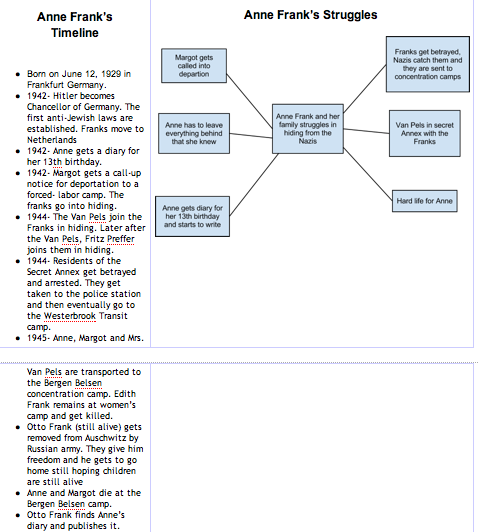 Anne Frank's Timeline

- Born on June 12, 1929 in Frankfurt Germany.
- 1942- Hitler becomes Chancellor of Germany. The first anti-Jewish laws are established. Franks move to Netherlands
- 1942- Anne gets a diary for her 13th birthday.
- 1942- Margot gets a call-up notice for deportation to a forced- labor camp. The franks go into hiding.
- 1944- The Van Pels join the Franks in hiding. Later after the Van Pels, Fritz Preffer joins them in hiding.
- 1944- Residents of the Secret Annex get betrayed and arrested. They get taken to the police station and then eventually go to the Westerbrook Transit camp.
- 1945- Anne, Margot and Mrs. Van Pels are transported to the Bergen Belsen concentration camp. Edith Frank remains at women's camp and get killed.
- Otto Frank (still alive) gets removed from Auschwitz by Russian army. They give him freedom and he gets to go home still hoping children are still alive
- Anne and Margot die at the Bergen Belsen camp.
- Otto Frank finds Anne's diary and publishes it.

Anne Frank's Struggles

Margot gets called into departion

Anne has to leave everything behind that she knew

Anne gets diary for her 13th birthday and starts to write

Anne Frank and her family struggles in hiding from the Nazis

Franks get betrayed, Nazis catch them and they are sent to concentration camps

Van Pels in secret Annex with the Franks

Hard life for Anne